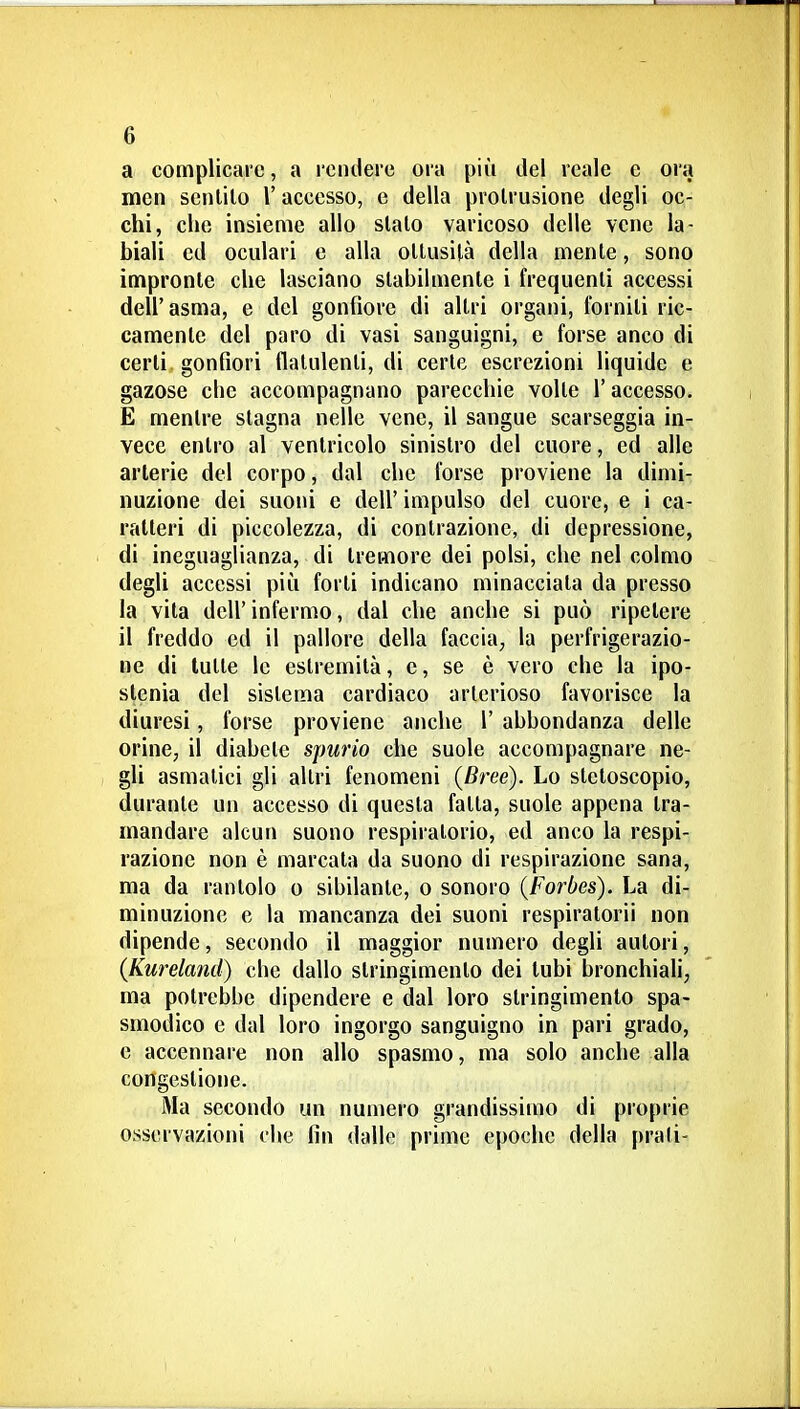 6

a complicare, a rendere ora più del reale e ora men sentito l'accesso, e della protrusione degli occhi, che insieme allo stato varicoso delle vene labiali ed oculari e alla ottusità della mente, sono impronte che lasciano stabilmente i frequenti accessi dell'asma, e del gonfiore di altri organi, forniti riccamente del paro di vasi sanguigni, e forse anco di certi gonfiori flatulenti, di certe escrezioni liquide e gazose che accompagnano parecchie volte l'accesso. E mentre stagna nelle vene, il sangue scarseggia invece entro al ventricolo sinistro del cuore, ed alle arterie del corpo, dal che forse proviene la diminuzione dei suoni e dell'impulso del cuore, e i caratteri di piccolezza, di contrazione, di depressione, di ineguaglianza, di tremore dei polsi, che nel colmo degli accessi più forti indicano minacciata da presso la vita dell'infermo, dal che anche si può ripetere il freddo ed il pallore della faccia, la perfrigerazione di tutte le estremità, e, se è vero che la ipostenia del sistema cardiaco arterioso favorisce la diuresi, forse proviene anche l'abbondanza delle orine, il diabete spurio che suole accompagnare negli asmatici gli altri fenomeni (Bree). Lo stetoscopio, durante un accesso di questa fatta, suole appena tramandare alcun suono respiratorio, ed anco la respirazione non è marcata da suono di respirazione sana, ma da rantolo o sibilante, o sonoro (Forbes). La diminuzione e la mancanza dei suoni respiratorii non dipende, secondo il maggior numero degli autori, (Kureland) che dallo stringimento dei tubi bronchiali, ma potrebbe dipendere e dal loro stringimento spasmodico e dal loro ingorgo sanguigno in pari grado, e accennare non allo spasmo, ma solo anche alla congestione.

Ma secondo un numero grandissimo di proprie osservazioni che fin dalle prime epoche della prati-